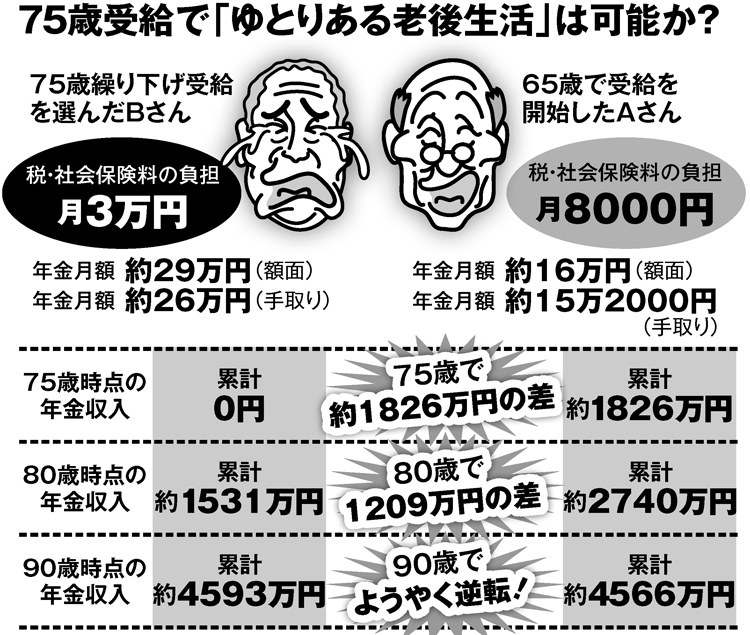 75歳受給で「ゆとりある老後生活」は可能か?

75歳繰り下げ受給を選んだBさん

税・社会保険料の負担
月3万円

年金月額 約29万円(額面)
年金月額 約26万円(手取り)

65歳で受給を開始したAさん

税・社会保険料の負担
月8000円

年金月額 約16万円(額面)
年金月額 約15万2000円(手取り)

| | | | |
|---|---|---|---|
| 75歳時点の年金収入 | 累計 0円 | 75歳で約1826万円の差 | 累計 約1826万円 |
| 80歳時点の年金収入 | 累計 約1531万円 | 80歳で1209万円の差 | 累計 約2740万円 |
| 90歳時点の年金収入 | 累計 約4593万円 | 90歳でようやく逆転! | 累計 約4566万円 |